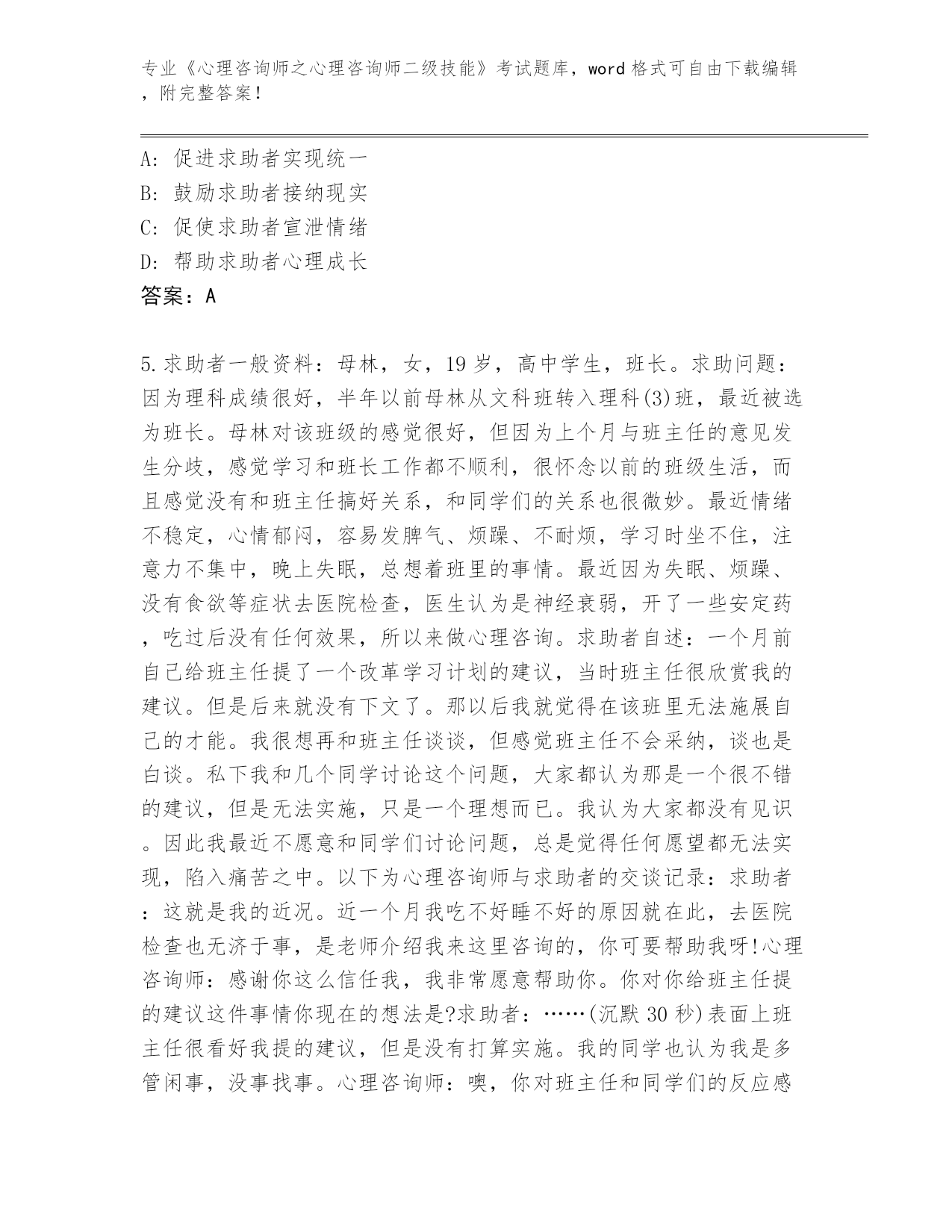 专业《心理咨询师之心理咨询师二级技能》考试题库，word 格式可自由下载编辑，附完整答案！

A: 促进求助者实现统一
B: 鼓励求助者接纳现实
C: 促使求助者宣泄情绪
D: 帮助求助者心理成长
答案：A

5.求助者一般资料：母林，女，19 岁，高中学生，班长。求助问题：因为理科成绩很好，半年以前母林从文科班转入理科(3)班，最近被选为班长。母林对该班级的感觉很好，但因为上个月与班主任的意见发生分歧，感觉学习和班长工作都不顺利，很怀念以前的班级生活，而且感觉没有和班主任搞好关系，和同学们的关系也很微妙。最近情绪不稳定，心情郁闷，容易发脾气、烦躁、不耐烦，学习时坐不住，注意力不集中，晚上失眠，总想着班里的事情。最近因为失眠、烦躁、没有食欲等症状去医院检查，医生认为是神经衰弱，开了一些安定药，吃过后没有任何效果，所以来做心理咨询。求助者自述：一个月前自己给班主任提了一个改革学习计划的建议，当时班主任很欣赏我的建议。但是后来就没有下文了。那以后我就觉得在该班里无法施展自己的才能。我很想再和班主任谈谈，但感觉班主任不会采纳，谈也是白谈。私下我和几个同学讨论这个问题，大家都认为那是一个很不错的建议，但是无法实施，只是一个理想而已。我认为大家都没有见识。因此我最近不愿意和同学们讨论问题，总是觉得任何愿望都无法实现，陷入痛苦之中。以下为心理咨询师与求助者的交谈记录：求助者：这就是我的近况。近一个月我吃不好睡不好的原因就在此，去医院检查也无济于事，是老师介绍我来这里咨询的，你可要帮助我呀!心理咨询师：感谢你这么信任我，我非常愿意帮助你。你对你给班主任提的建议这件事情你现在的想法是?求助者：……(沉默 30 秒)表面上班主任很看好我提的建议，但是没有打算实施。我的同学也认为我是多管闲事，没事找事。心理咨询师：噢，你对班主任和同学们的反应感